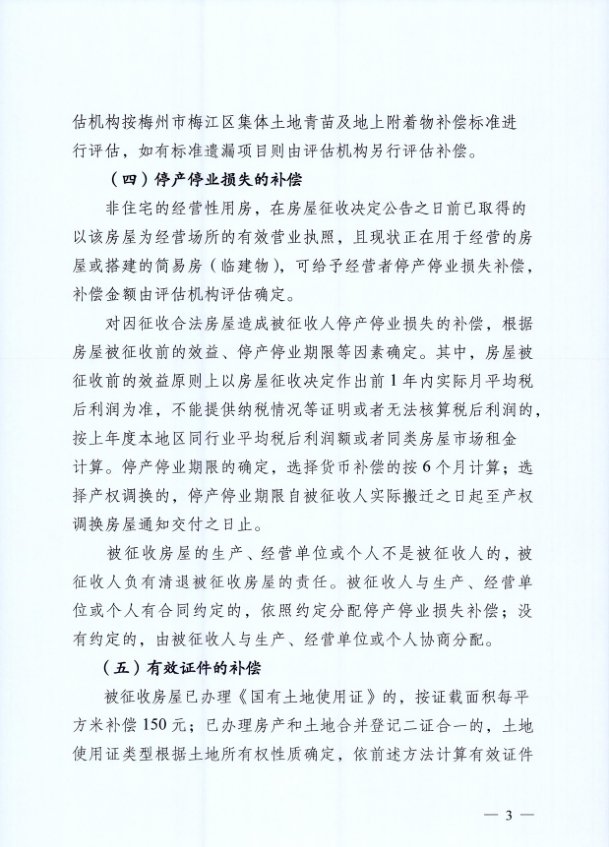 估机构按梅州市梅江区集体土地青苗及地上附着物补偿标准进行评估，如有标准遗漏项目则由评估机构另行评估补偿。

（四）停产停业损失的补偿

非住宅的经营性用房，在房屋征收决定公告之日前已取得的以该房屋为经营场所的有效营业执照，且现状正在用于经营的房屋或搭建的简易房（临建物），可给予经营者停产停业损失补偿，补偿金额由评估机构评估确定。

对因征收合法房屋造成被征收人停产停业损失的补偿，根据房屋被征收前的效益、停产停业期限等因素确定。其中，房屋被征收前的效益原则上以房屋征收决定作出前1年内实际月平均税后利润为准，不能提供纳税情况等证明或者无法核算税后利润的，按上年度本地区同行业平均税后利润额或者同类房屋市场租金计算。停产停业期限的确定，选择货币补偿的按6个月计算；选择产权调换的，停产停业期限自被征收人实际搬迁之日起至产权调换房屋通知交付之日止。

被征收房屋的生产、经营单位或个人不是被征收人的，被征收人负有清退被征收房屋的责任。被征收人与生产、经营单位或个人有合同约定的，依照约定分配停产停业损失补偿；没有约定的，由被征收人与生产、经营单位或个人协商分配。

（五）有效证件的补偿

被征收房屋已办理《国有土地使用证》的，按证载面积每平方米补偿150元；已办理房产和土地合并登记二证合一的，土地使用证类型根据土地所有权性质确定，依前述方法计算有效证件

— 3 —